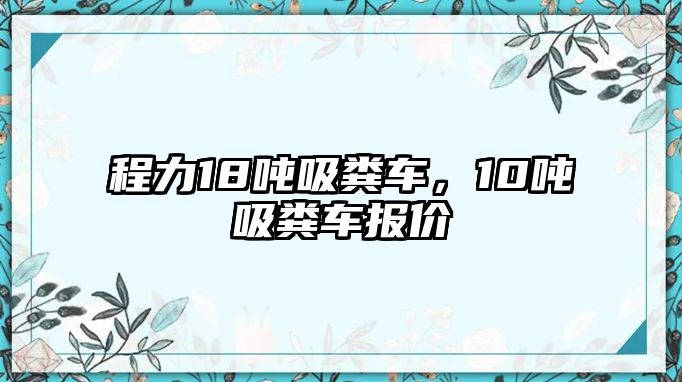 程力18吨吸粪车，10吨吸粪车报价